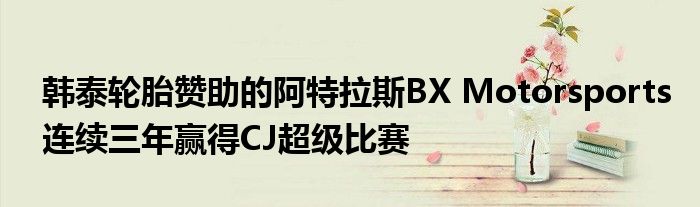 韩泰轮胎赞助的阿特拉斯BX Motorsports连续三年赢得CJ超级比赛